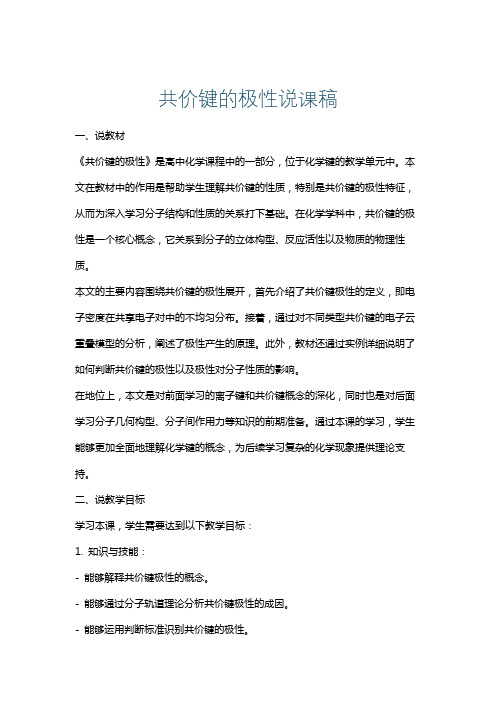 共价键的极性说课稿

一、说教材

《共价键的极性》是高中化学课程中的一部分，位于化学键的教学单元中。本文在教材中的作用是帮助学生理解共价键的性质，特别是共价键的极性特征，从而为深入学习分子结构和性质的关系打下基础。在化学学科中，共价键的极性是一个核心概念，它关系到分子的立体构型、反应活性以及物质的物理性质。

本文的主要内容围绕共价键的极性展开，首先介绍了共价键极性的定义，即电子密度在共享电子对中的不均匀分布。接着，通过对不同类型共价键的电子云重叠模型的分析，阐述了极性产生的原理。此外，教材还通过实例详细说明了如何判断共价键的极性以及极性对分子性质的影响。

在地位上，本文是对前面学习的离子键和共价键概念的深化，同时也是对后面学习分子几何构型、分子间作用力等知识的前期准备。通过本课的学习，学生能够更加全面地理解化学键的概念，为后续学习复杂的化学现象提供理论支持。

二、说教学目标

学习本课，学生需要达到以下教学目标：

1. 知识与技能：

- 能够解释共价键极性的概念。

- 能够通过分子轨道理论分析共价键极性的成因。

- 能够运用判断标准识别共价键的极性。